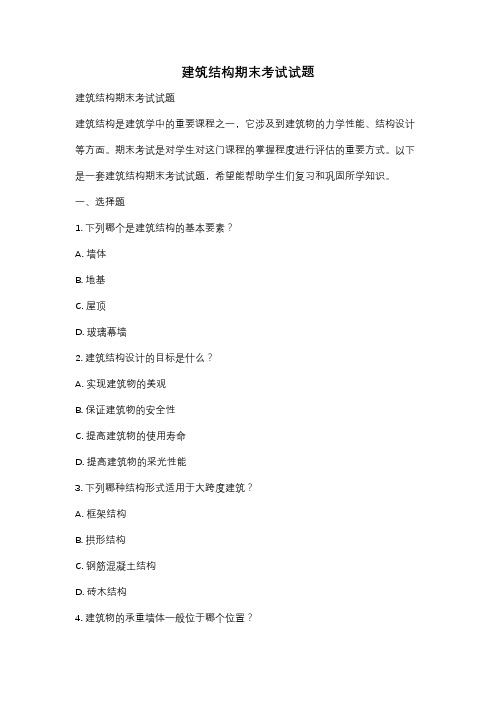 建筑结构期末考试试题

建筑结构期末考试试题

建筑结构是建筑学中的重要课程之一，它涉及到建筑物的力学性能、结构设计等方面。期末考试是对学生对这门课程的掌握程度进行评估的重要方式。以下是一套建筑结构期末考试试题，希望能帮助学生们复习和巩固所学知识。

一、选择题

1. 下列哪个是建筑结构的基本要素？

A. 墙体

B. 地基

C. 屋顶

D. 玻璃幕墙

2. 建筑结构设计的目标是什么？

A. 实现建筑物的美观

B. 保证建筑物的安全性

C. 提高建筑物的使用寿命

D. 提高建筑物的采光性能

3. 下列哪种结构形式适用于大跨度建筑？

A. 框架结构

B. 拱形结构

C. 钢筋混凝土结构

D. 砖木结构

4. 建筑物的承重墙体一般位于哪个位置？